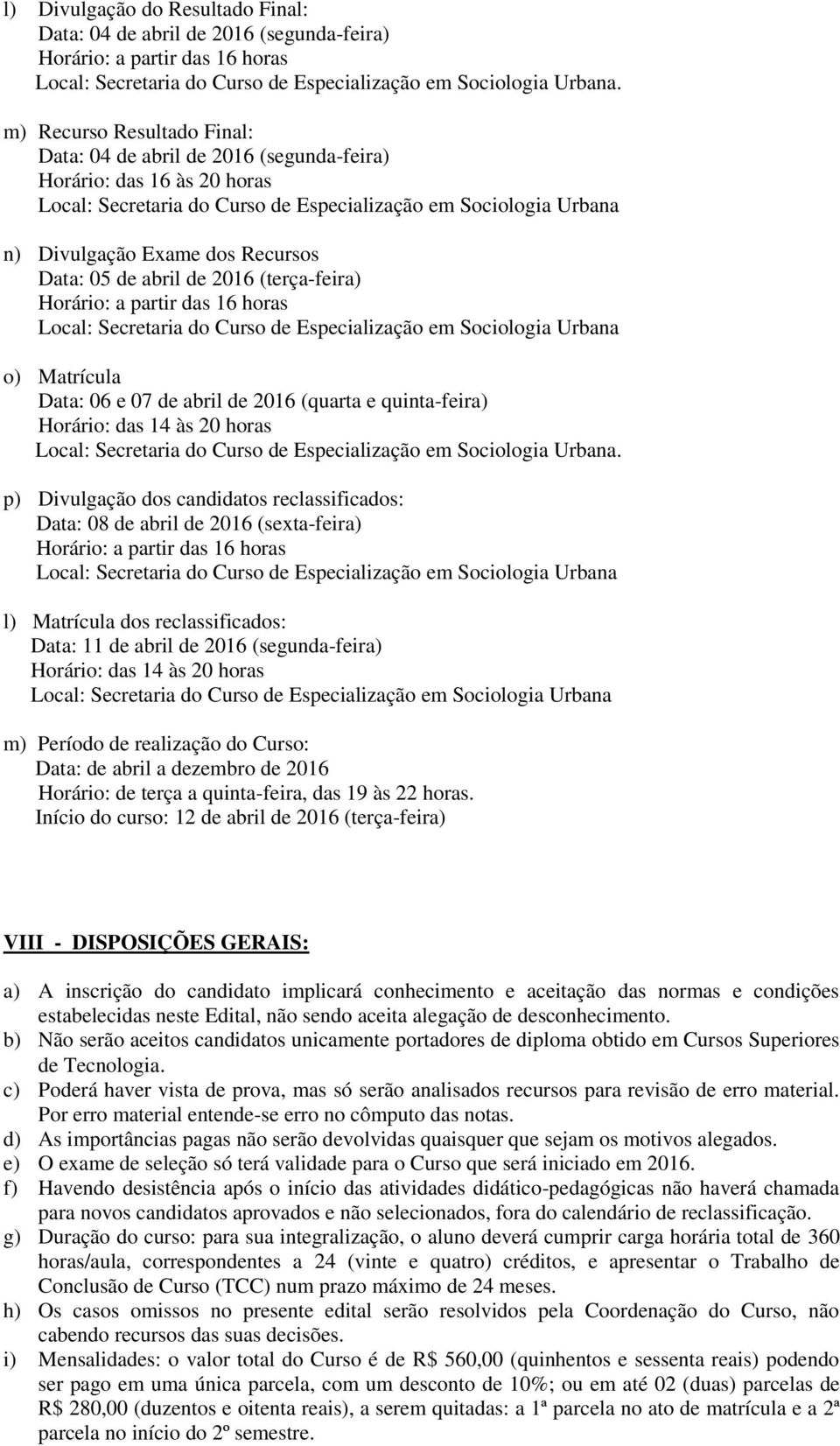 l) Divulgação do Resultado Final:
Data: 04 de abril de 2016 (segunda-feira)
Horário: a partir das 16 horas
Local: Secretaria do Curso de Especialização em Sociologia Urbana.

m) Recurso Resultado Final:
Data: 04 de abril de 2016 (segunda-feira)
Horário: das 16 às 20 horas
Local: Secretaria do Curso de Especialização em Sociologia Urbana

n) Divulgação Exame dos Recursos
Data: 05 de abril de 2016 (terça-feira)
Horário: a partir das 16 horas
Local: Secretaria do Curso de Especialização em Sociologia Urbana

o) Matrícula
Data: 06 e 07 de abril de 2016 (quarta e quinta-feira)
Horário: das 14 às 20 horas
Local: Secretaria do Curso de Especialização em Sociologia Urbana.

p) Divulgação dos candidatos reclassificados:
Data: 08 de abril de 2016 (sexta-feira)
Horário: a partir das 16 horas
Local: Secretaria do Curso de Especialização em Sociologia Urbana

l) Matrícula dos reclassificados:
Data: 11 de abril de 2016 (segunda-feira)
Horário: das 14 às 20 horas
Local: Secretaria do Curso de Especialização em Sociologia Urbana

m) Período de realização do Curso:
Data: de abril a dezembro de 2016
Horário: de terça a quinta-feira, das 19 às 22 horas.
Início do curso: 12 de abril de 2016 (terça-feira)

VIII - DISPOSIÇÕES GERAIS:

a) A inscrição do candidato implicará conhecimento e aceitação das normas e condições estabelecidas neste Edital, não sendo aceita alegação de desconhecimento.
b) Não serão aceitos candidatos unicamente portadores de diploma obtido em Cursos Superiores de Tecnologia.
c) Poderá haver vista de prova, mas só serão analisados recursos para revisão de erro material. Por erro material entende-se erro no cômputo das notas.
d) As importâncias pagas não serão devolvidas quaisquer que sejam os motivos alegados.
e) O exame de seleção só terá validade para o Curso que será iniciado em 2016.
f) Havendo desistência após o início das atividades didático-pedagógicas não haverá chamada para novos candidatos aprovados e não selecionados, fora do calendário de reclassificação.
g) Duração do curso: para sua integralização, o aluno deverá cumprir carga horária total de 360 horas/aula, correspondentes a 24 (vinte e quatro) créditos, e apresentar o Trabalho de Conclusão de Curso (TCC) num prazo máximo de 24 meses.
h) Os casos omissos no presente edital serão resolvidos pela Coordenação do Curso, não cabendo recursos das suas decisões.
i) Mensalidades: o valor total do Curso é de R$ 560,00 (quinhentos e sessenta reais) podendo ser pago em uma única parcela, com um desconto de 10%; ou em até 02 (duas) parcelas de R$ 280,00 (duzentos e oitenta reais), a serem quitadas: a 1ª parcela no ato de matrícula e a 2ª parcela no início do 2º semestre.